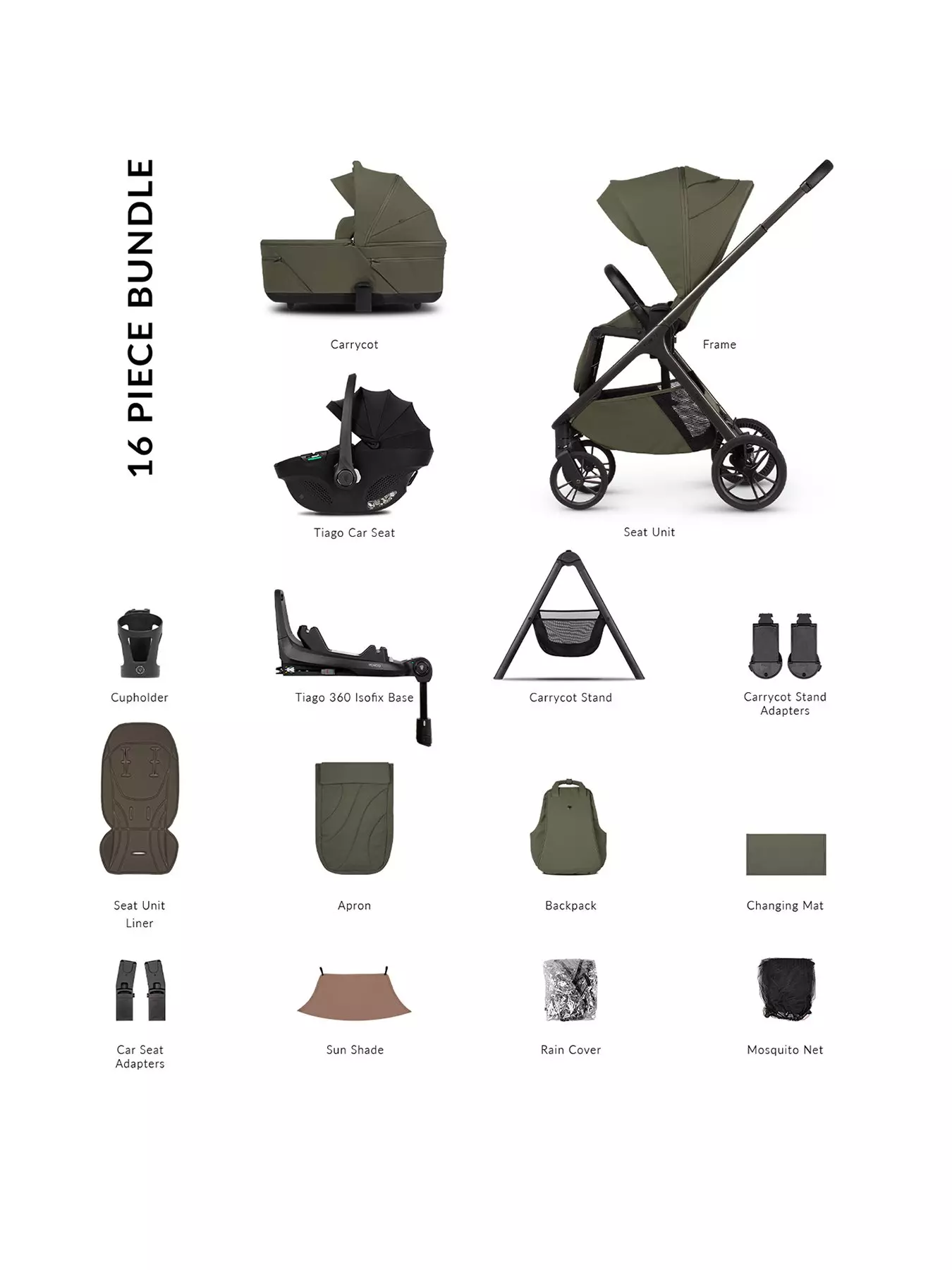 16 PIECE BUNDLE

Carrycot

Frame

Tiago Car Seat

Seat Unit

Cupholder

Tiago 360 Isofix Base

Carrycot Stand

Carrycot Stand Adapters

Seat Unit Liner

Apron

Backpack

Changing Mat

Car Seat Adapters

Sun Shade

Rain Cover

Mosquito Net